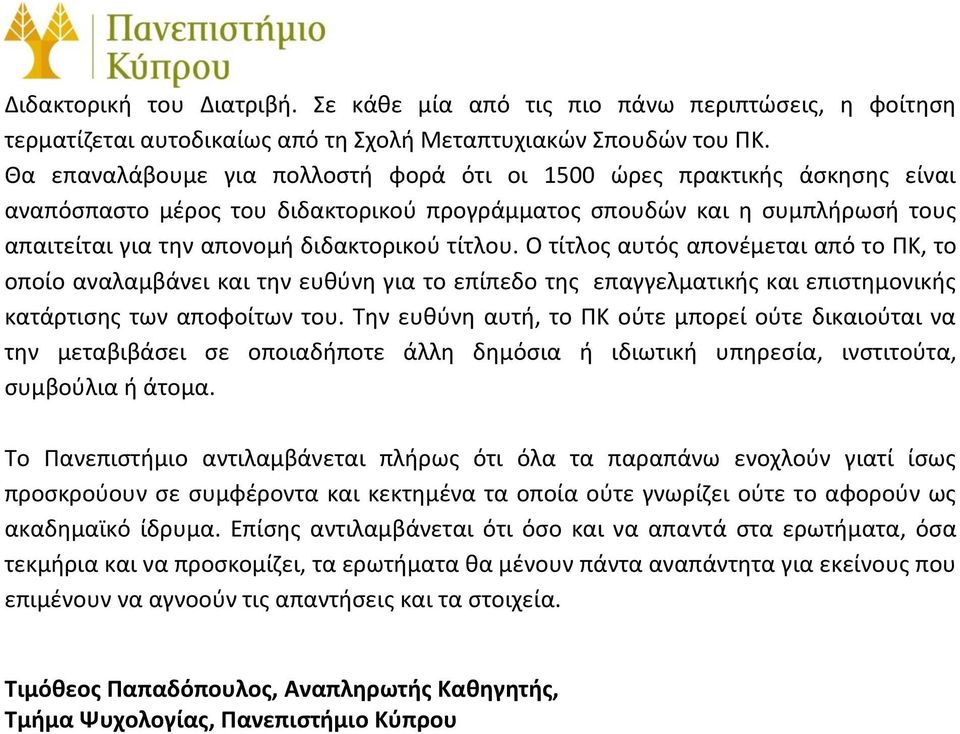 Πανεπιστήμιο Κύπρου

Διδακτορική του Διατριβή. Σε κάθε μία από τις πιο πάνω περιπτώσεις, η φοίτηση τερματίζεται αυτοδικαίως από τη Σχολή Μεταπτυχιακών Σπουδών του ΠΚ. Θα επαναλάβουμε για πολλοστή φορά ότι οι 1500 ώρες πρακτικής άσκησης είναι αναπόσπαστο μέρος του διδακτορικού προγράμματος σπουδών και η συμπλήρωσή τους απαιτείται για την απονομή διδακτορικού τίτλου. Ο τίτλος αυτός απονέμεται από το ΠΚ, το οποίο αναλαμβάνει και την ευθύνη για το επίπεδο της επαγγελματικής και επιστημονικής κατάρτισης των αποφοίτων του. Την ευθύνη αυτή, το ΠΚ ούτε μπορεί ούτε δικαιούται να την μεταβιβάσει σε οποιαδήποτε άλλη δημόσια ή ιδιωτική υπηρεσία, ινστιτούτα, συμβούλια ή άτομα.

Το Πανεπιστήμιο αντιλαμβάνεται πλήρως ότι όλα τα παραπάνω ενοχλούν γιατί ίσως προσκρούουν σε συμφέροντα και κεκτημένα τα οποία ούτε γνωρίζει ούτε το αφορούν ως ακαδημαϊκό ίδρυμα. Επίσης αντιλαμβάνεται ότι όσο και να απαντά στα ερωτήματα, όσα τεκμήρια και να προσκομίζει, τα ερωτήματα θα μένουν πάντα αναπάντητα για εκείνους που επιμένουν να αγνοούν τις απαντήσεις και τα στοιχεία.

Τιμόθεος Παπαδόπουλος, Αναπληρωτής Καθηγητής,
Τμήμα Ψυχολογίας, Πανεπιστήμιο Κύπρου